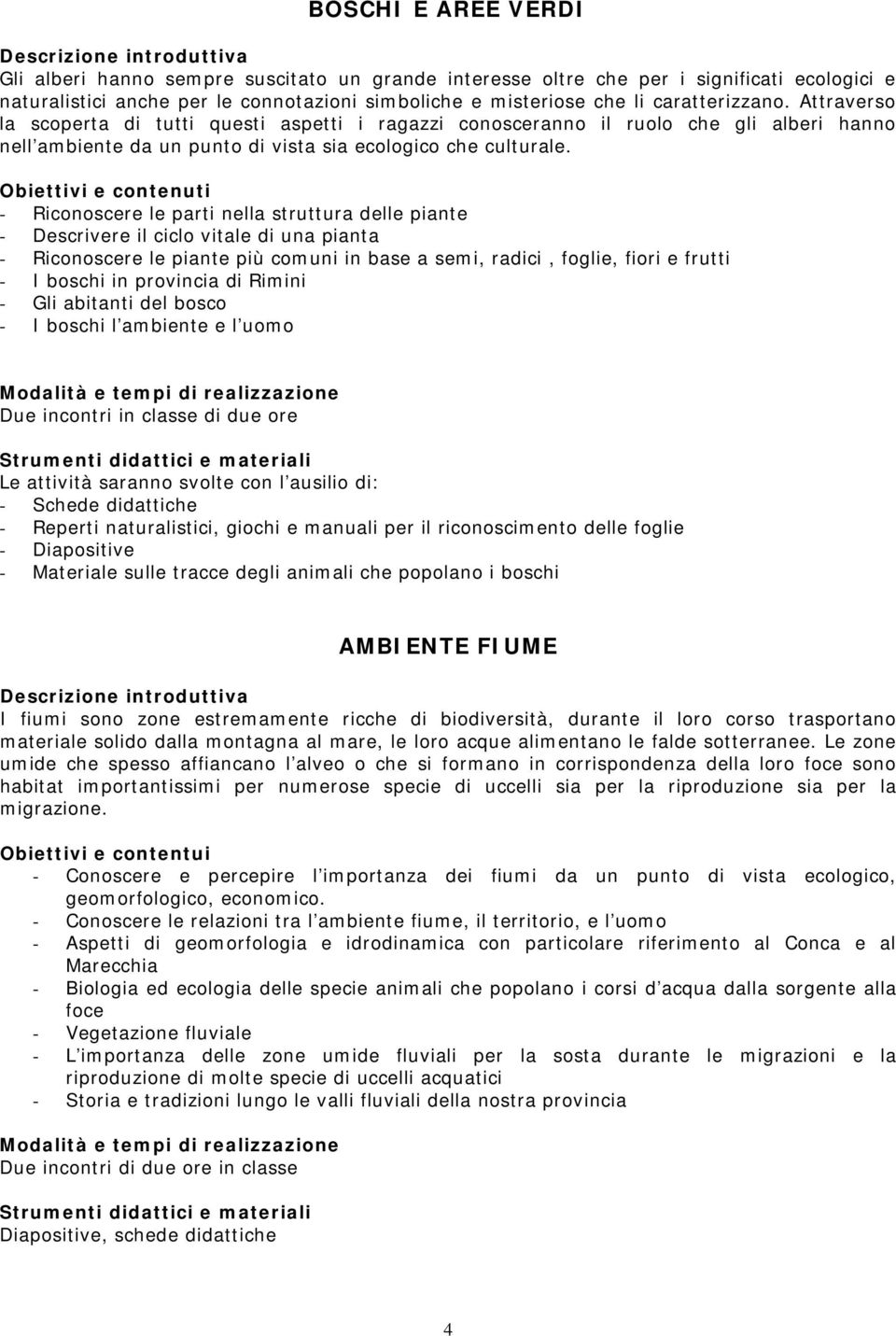 BOSCHI E AREE VERDI

Descrizione introduttiva
Gli alberi hanno sempre suscitato un grande interesse oltre che per i significati ecologici e naturalistici anche per le connotazioni simboliche e misteriose che li caratterizzano. Attraverso la scoperta di tutti questi aspetti i ragazzi conosceranno il ruolo che gli alberi hanno nell ambiente da un punto di vista sia ecologico che culturale.

Obiettivi e contenuti
- Riconoscere le parti nella struttura delle piante
- Descrivere il ciclo vitale di una pianta
- Riconoscere le piante più comuni in base a semi, radici , foglie, fiori e frutti
- I boschi in provincia di Rimini
- Gli abitanti del bosco
- I boschi l ambiente e l uomo

Modalità e tempi di realizzazione
Due incontri in classe di due ore

Strumenti didattici e materiali
Le attività saranno svolte con l ausilio di:
- Schede didattiche
- Reperti naturalistici, giochi e manuali per il riconoscimento delle foglie
- Diapositive
- Materiale sulle tracce degli animali che popolano i boschi

AMBIENTE FIUME

Descrizione introduttiva
I fiumi sono zone estremamente ricche di biodiversità, durante il loro corso trasportano materiale solido dalla montagna al mare, le loro acque alimentano le falde sotterranee. Le zone umide che spesso affiancano l alveo o che si formano in corrispondenza della loro foce sono habitat importantissimi per numerose specie di uccelli sia per la riproduzione sia per la migrazione.

Obiettivi e contentui
- Conoscere e percepire l importanza dei fiumi da un punto di vista ecologico, geomorfologico, economico.
- Conoscere le relazioni tra l ambiente fiume, il territorio, e l uomo
- Aspetti di geomorfologia e idrodinamica con particolare riferimento al Conca e al Marecchia
- Biologia ed ecologia delle specie animali che popolano i corsi d acqua dalla sorgente alla foce
- Vegetazione fluviale
- L importanza delle zone umide fluviali per la sosta durante le migrazioni e la riproduzione di molte specie di uccelli acquatici
- Storia e tradizioni lungo le valli fluviali della nostra provincia

Modalità e tempi di realizzazione
Due incontri di due ore in classe

Strumenti didattici e materiali
Diapositive, schede didattiche

4